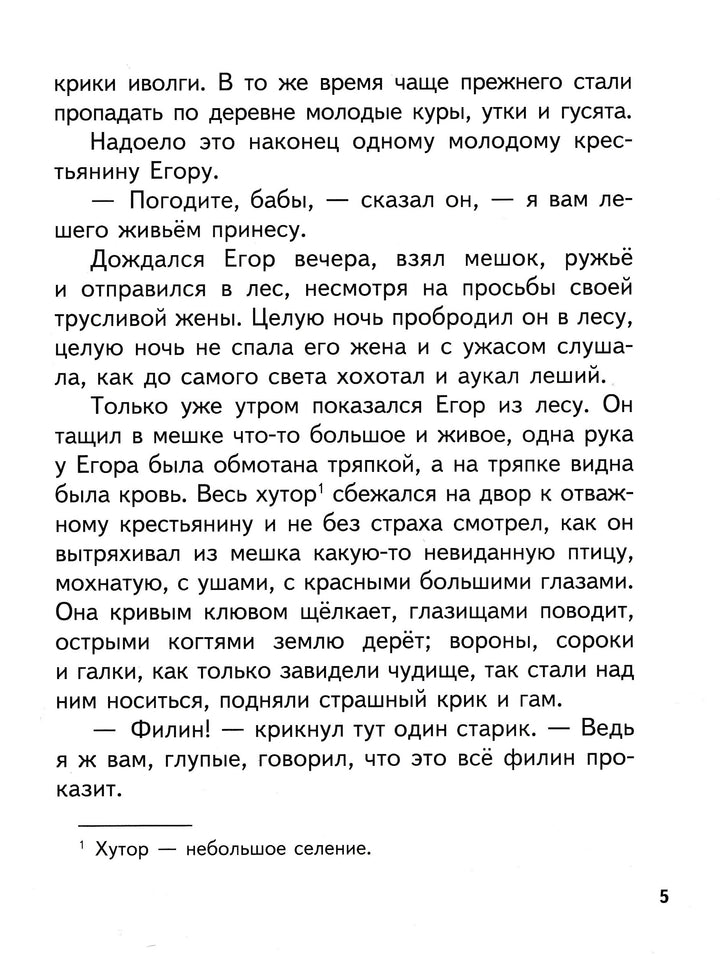 крики иволги. В то же время чаще прежнего стали пропадать по деревне молодые куры, утки и гусята.

Надоело это наконец одному молодому крестьянину Егору.

— Погодите, бабы, — сказал он, — я вам лешего живьём принесу.

Дождался Егор вечера, взял мешок, ружьё и отправился в лес, несмотря на просьбы своей трусливой жены. Целую ночь пробродил он в лесу, целую ночь не спала его жена и с ужасом слушала, как до самого света хохотал и аукал леший.

Только уже утром показался Егор из лесу. Он тащил в мешке что-то большое и живое, одна рука у Егора была обмотана тряпкой, а на тряпке видна была кровь. Весь хутор$^1$ сбежался на двор к отважному крестьянину и не без страха смотрел, как он вытряхивал из мешка какую-то невиданную птицу, мохнатую, с ушами, с красными большими глазами. Она кривым клювом щёлкает, глазищами поводит, острыми когтями землю дерёт; вороны, сороки и галки, как только завидели чудище, так стали над ним носиться, подняли страшный крик и гам.

— Филин! — крикнул тут один старик. — Ведь я ж вам, глупые, говорил, что это всё филин проказит.

$^1$ Хутор — небольшое селение.

5